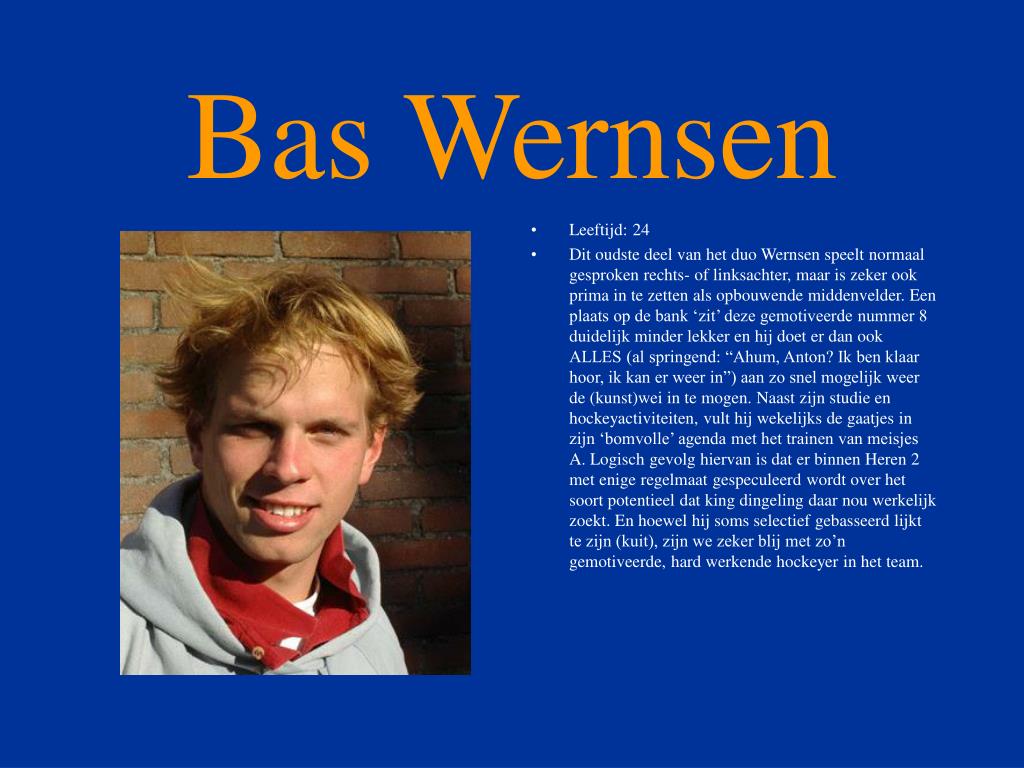 Bas Wernsen

• Leeftijd: 24
• Dit oudste deel van het duo Wernsen speelt normaal gesproken rechts- of linksachter, maar is zeker ook prima in te zetten als opbouwende middenvelder. Een plaats op de bank ‘zit’ deze gemotiveerde nummer 8 duidelijk minder lekker en hij doet er dan ook ALLES (al springend: “Ahum, Anton? Ik ben klaar hoor, ik kan er weer in”) aan zo snel mogelijk weer de (kunst)wei in te mogen. Naast zijn studie en hockeyactiviteiten, vult hij wekelijks de gaatjes in zijn ‘bomvolle’ agenda met het trainen van meisjes A. Logisch gevolg hiervan is dat er binnen Heren 2 met enige regelmaat gespeculeerd wordt over het soort potentieel dat king dingeling daar nou werkelijk zoekt. En hoewel hij soms selectief gebasseerd lijkt te zijn (kuit), zijn we zeker blij met zo’n gemotiveerde, hard werkende hockeyer in het team.